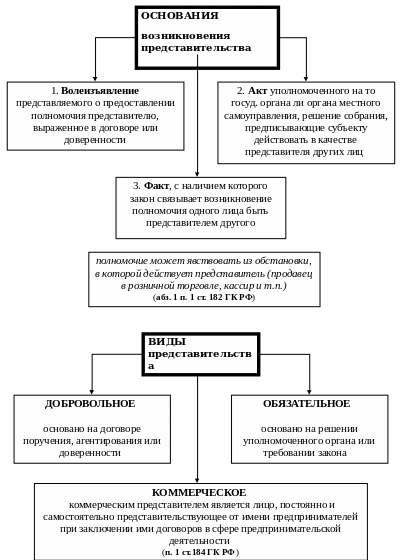 ОСНОВАНИЯ

возникновения представительства

1. Волеизъявление представляемого о предоставлении полномочия представителю, выраженное в договоре или доверенности

2. Акт уполномоченного на то госуд. органа ли органа местного самоуправления, решение собрания, предписывающие субъекту действовать в качестве представителя других лиц

3. Факт, с наличием которого закон связывает возникновение полномочия одного лица быть представителем другого

полномочие может явствовать из обстановки, в которой действует представитель (продавец в розничной торговле, кассир и т.п.)
(абз. 1 п. 1 ст. 182 ГК РФ)

ВИДЫ представительства

ДОБРОВОЛЬНОЕ

основано на договоре поручения, агентирования или доверенности

ОБЯЗАТЕЛЬНОЕ

основано на решении уполномоченного органа или требовании закона

КОММЕРЧЕСКОЕ
коммерческим представителем является лицо, постоянно и самостоятельно представительствующее от имени предпринимателей при заключении ими договоров в сфере предпринимательской деятельности
(п. 1 ст.184 ГК РФ)